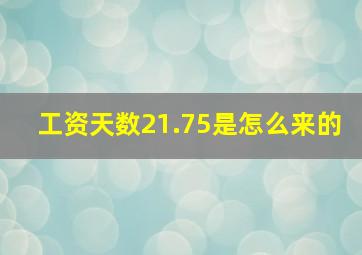 工资天数21.75是怎么来的